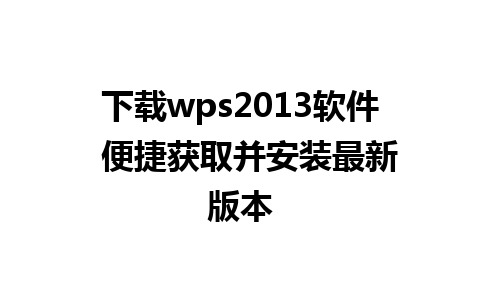 下载wps2013软件 便捷获取并安装最新版本